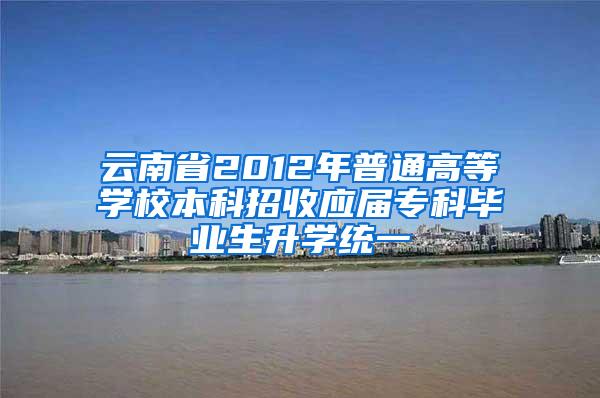 云南省2012年普通高等学校本科招收应届专科毕业生升学统一